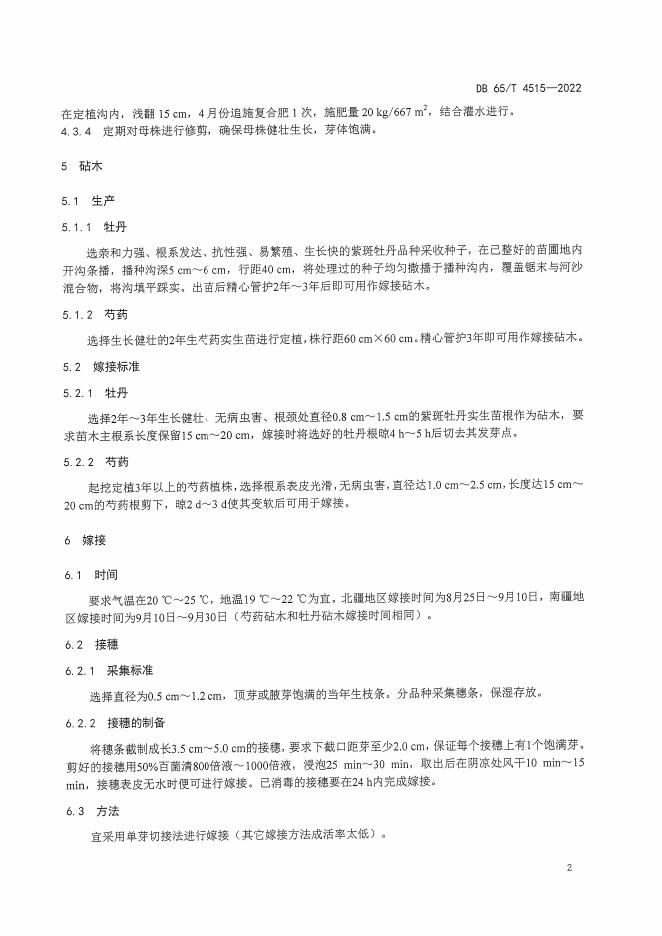 DB 65/T 4515—2022

在定植沟内，浅翻 15 cm，4 月份追施复合肥 1 次，施肥量 20 kg/667 $m^2$，结合灌水进行。

4.3.4 定期对母株进行修剪，确保母株健壮生长，芽体饱满。

5 砧木

5.1 生产

5.1.1 牡丹

选亲和力强、根系发达、抗性强、易繁殖、生长快的紫斑牡丹品种采收种子，在已整好的苗圃地内开沟条播，播种沟深5 cm～6 cm，行距40 cm，将处理过的种子均匀撒播于播种沟内，覆盖锯末与河沙混合物，将沟填平踩实。出苗后精心管护2年～3年后即可用作嫁接砧木。

5.1.2 芍药

选择生长健壮的2年生芍药实生苗进行定植，株行距60 cm×60 cm。精心管护3年即可用作嫁接砧木。

5.2 嫁接标准

5.2.1 牡丹

选择2年～3年生长健壮、无病虫害、根颈处直径0.8 cm～1.5 cm的紫斑牡丹实生苗根作为砧木，要求苗木主根系长度保留15 cm～20 cm，嫁接时将选好的牡丹根晾4 h～5 h后切去其发芽点。

5.2.2 芍药

起挖定植3年以上的芍药植株，选择根系表皮光滑，无病虫害，直径达1.0 cm～2.5 cm，长度达15 cm～20 cm的芍药根剪下，晾2 d～3 d使其变软后可用于嫁接。

6 嫁接

6.1 时间

要求气温在20 ℃～25 ℃，地温19 ℃～22 ℃为宜。北疆地区嫁接时间为8月25日～9月10日，南疆地区嫁接时间为9月10日～9月30日（芍药砧木和牡丹砧木嫁接时间相同）。

6.2 接穗

6.2.1 采集标准

选择直径为0.5 cm～1.2 cm，顶芽或腋芽饱满的当年生枝条。分品种采集穗条，保湿存放。

6.2.2 接穗的制备

将穗条截制成长3.5 cm～5.0 cm的接穗，要求下截口距芽至少2.0 cm，保证每个接穗上有1个饱满芽。剪好的接穗用50%百菌清800倍液～1000倍液，浸泡25 min～30 min，取出后在阴凉处风干10 min～15 min，接穗表皮无水时便可进行嫁接。已消毒的接穗要在24 h内完成嫁接。

6.3 方法

宜采用单芽切接法进行嫁接（其它嫁接方法成活率太低）。

2